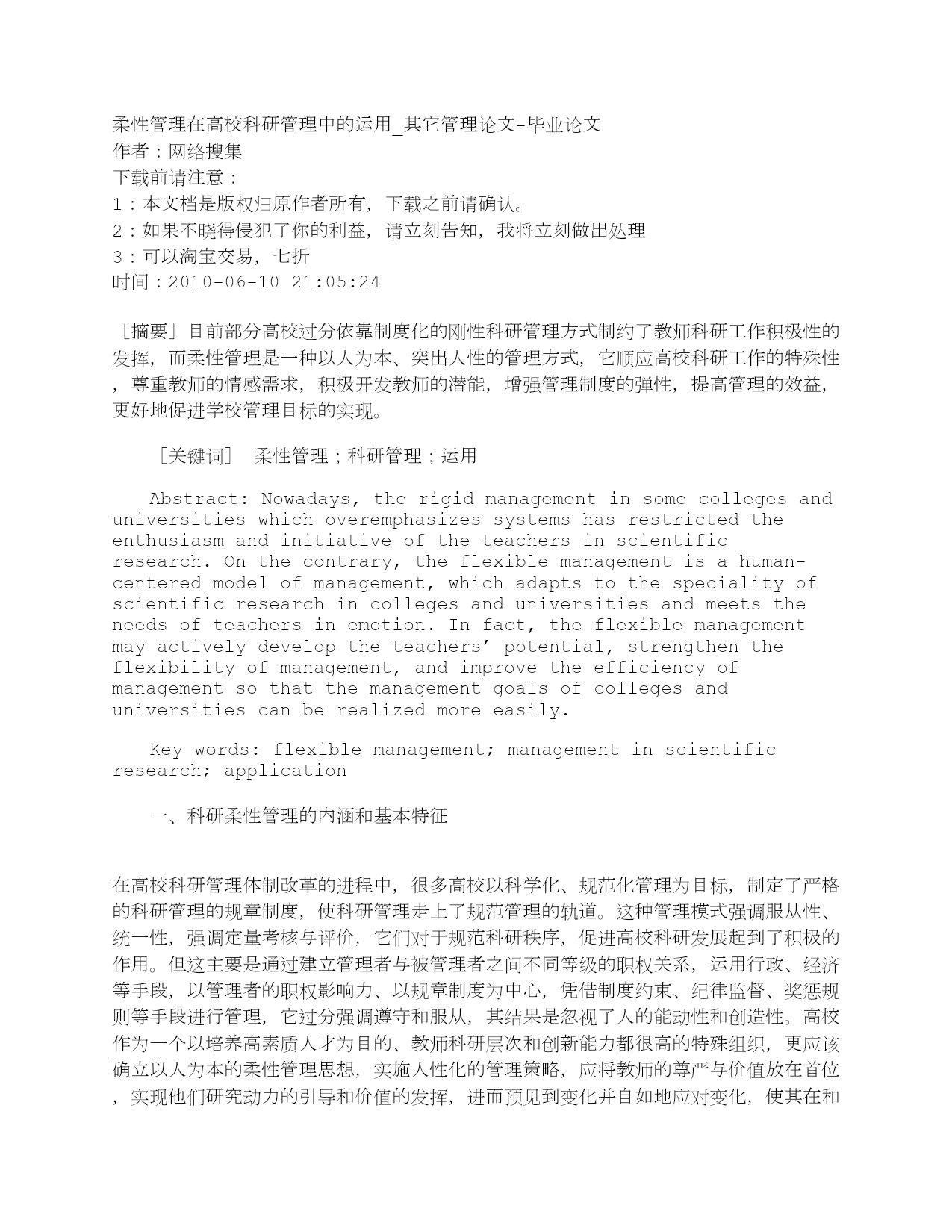 柔性管理在高校科研管理中的运用_其它管理论文-毕业论文
作者：网络搜集
下载前请注意：
1：本文档是版权归原作者所有，下载之前请确认。
2：如果不晓得侵犯了你的利益，请立刻告知，我将立刻做出处理
3：可以淘宝交易，七折
时间：2010-06-10 21:05:24

［摘要］目前部分高校过分依靠制度化的刚性科研管理方式制约了教师科研工作积极性的发挥，而柔性管理是一种以人为本、突出人性的管理方式，它顺应高校科研工作的特殊性，尊重教师的情感需求，积极开发教师的潜能，增强管理制度的弹性，提高管理的效益，更好地促进学校管理目标的实现。

［关键词］ 柔性管理；科研管理；运用

Abstract: Nowadays, the rigid management in some colleges and universities which overemphasizes systems has restricted the enthusiasm and initiative of the teachers in scientific research. On the contrary, the flexible management is a human-centered model of management, which adapts to the speciality of scientific research in colleges and universities and meets the needs of teachers in emotion. In fact, the flexible management may actively develop the teachers’ potential, strengthen the flexibility of management, and improve the efficiency of management so that the management goals of colleges and universities can be realized more easily.

Key words: flexible management; management in scientific research; application

一、科研柔性管理的内涵和基本特征

在高校科研管理体制改革的进程中，很多高校以科学化、规范化管理为目标，制定了严格的科研管理的规章制度，使科研管理走上了规范管理的轨道。这种管理模式强调服从性、统一性，强调定量考核与评价，它们对于规范科研秩序，促进高校科研发展起到了积极的作用。但这主要是通过建立管理者与被管理者之间不同等级的职权关系，运用行政、经济等手段，以管理者的职权影响力、以规章制度为中心，凭借制度约束、纪律监督、奖惩规则等手段进行管理，它过分强调遵守和服从，其结果是忽视了人的能动性和创造性。高校作为一个以培养高素质人才为目的、教师科研层次和创新能力都很高的特殊组织，更应该确立以人为本的柔性管理思想，实施人性化的管理策略，应将教师的尊严与价值放在首位，实现他们研究动力的引导和价值的发挥，进而预见到变化并自如地应对变化，使其在和